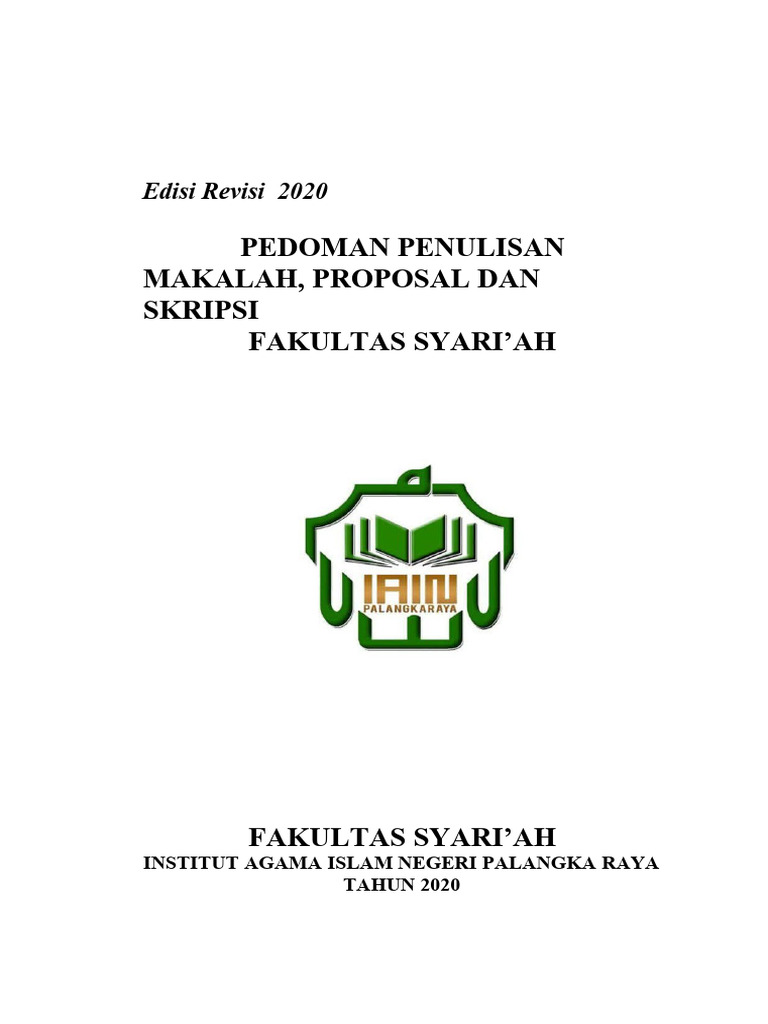 Edisi Revisi 2020

PEDOMAN PENULISAN MAKALAH, PROPOSAL DAN SKRIPSI
FAKULTAS SYARI'AH

IAIN
PALANGKARAYA

FAKULTAS SYARI'AH
INSTITUT AGAMA ISLAM NEGERI PALANGKA RAYA
TAHUN 2020